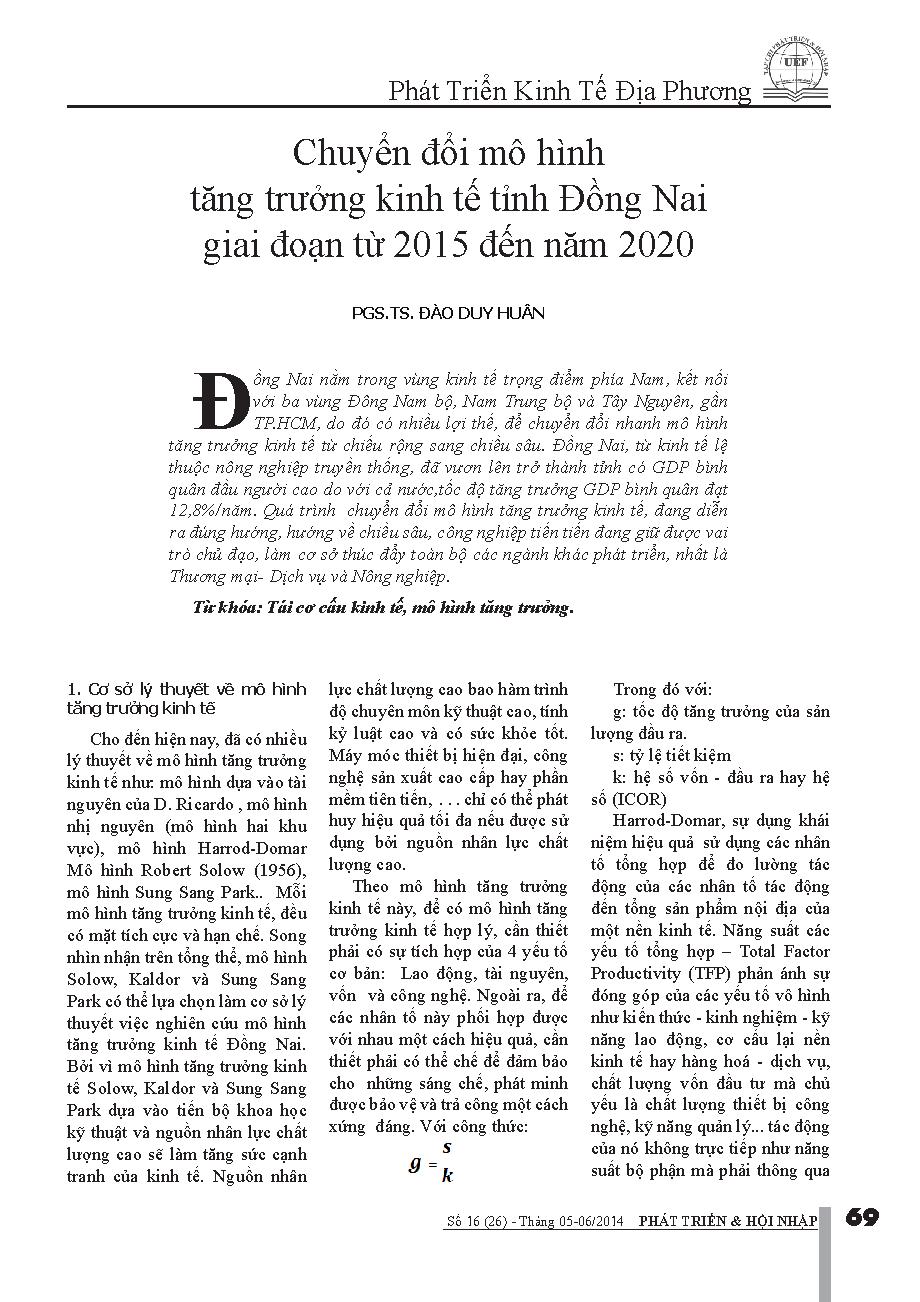 UEF

Phát Triển Kinh Tế Địa Phương

Chuyển đổi mô hình tăng trưởng kinh tế tỉnh Đồng Nai giai đoạn từ 2015 đến năm 2020

PGS.TS. ĐÀO DUY HUÂN

Đồng Nai nằm trong vùng kinh tế trọng điểm phía Nam, kết nối với ba vùng Đông Nam bộ, Nam Trung bộ và Tây Nguyên, gần TP.HCM, do đó có nhiều lợi thế, để chuyển đổi nhanh mô hình tăng trưởng kinh tế từ chiều rộng sang chiều sâu. Đồng Nai, từ kinh tế lệ thuộc nông nghiệp truyền thống, đã vươn lên trở thành tỉnh có GDP bình quân đầu người cao do với cả nước,tốc độ tăng trưởng GDP bình quân đạt 12,8%/năm. Quá trình chuyển đổi mô hình tăng trưởng kinh tế, đang diễn ra đúng hướng, hướng về chiều sâu, công nghiệp tiên tiến đang giữ được vai trò chủ đạo, làm cơ sở thúc đẩy toàn bộ các ngành khác phát triển, nhất là Thương mại- Dịch vụ và Nông nghiệp.

Từ khóa: Tái cơ cấu kinh tế, mô hình tăng trưởng.

1. Cơ sở lý thuyết về mô hình tăng trưởng kinh tế

Cho đến hiện nay, đã có nhiều lý thuyết về mô hình tăng trưởng kinh tế như: mô hình dựa vào tài nguyên của D. Ricardo , mô hình nhị nguyên (mô hình hai khu vực), mô hình Harrod-Domar Mô hình Robert Solow (1956), mô hình Sung Sang Park.. Mỗi mô hình tăng trưởng kinh tế, đều có mặt tích cực và hạn chế. Song nhìn nhận trên tổng thể, mô hình Solow, Kaldor và Sung Sang Park có thể lựa chọn làm cơ sở lý thuyết việc nghiên cứu mô hình tăng trưởng kinh tế Đồng Nai. Bởi vì mô hình tăng trưởng kinh tế Solow, Kaldor và Sung Sang Park dựa vào tiến bộ khoa học kỹ thuật và nguồn nhân lực chất lượng cao sẽ làm tăng sức cạnh tranh của kinh tế. Nguồn nhân lực chất lượng cao bao hàm trình độ chuyên môn kỹ thuật cao, tính kỷ luật cao và có sức khỏe tốt. Máy móc thiết bị hiện đại, công nghệ sản xuất cao cấp hay phần mềm tiên tiến, . . . chỉ có thể phát huy hiệu quả tối đa nếu được sử dụng bởi nguồn nhân lực chất lượng cao.

Theo mô hình tăng trưởng kinh tế này, để có mô hình tăng trưởng kinh tế hợp lý, cần thiết phải có sự tích hợp của 4 yếu tố cơ bản: Lao động, tài nguyên, vốn và công nghệ. Ngoài ra, để các nhân tố này phối hợp được với nhau một cách hiệu quả, cần thiết phải có thể chế để đảm bảo cho những sáng chế, phát minh được bảo vệ và trả công một cách xứng đáng. Với công thức:

$g = \frac{s}{k}$

Trong đó với:

g: tốc độ tăng trưởng của sản lượng đầu ra.

s: tỷ lệ tiết kiệm

k: hệ số vốn - đầu ra hay hệ số (ICOR)

Harrod-Domar, sự dụng khái niệm hiệu quả sử dụng các nhân tố tổng hợp để đo lường tác động của các nhân tố tác động đến tổng sản phẩm nội địa của một nền kinh tế. Năng suất các yếu tố tổng hợp – Total Factor Productivity (TFP) phản ánh sự đóng góp của các yếu tố vô hình như kiến thức - kinh nghiệm - kỹ năng lao động, cơ cấu lại nền kinh tế hay hàng hoá - dịch vụ, chất lượng vốn đầu tư mà chủ yếu là chất lượng thiết bị công nghệ, kỹ năng quản lý... tác động của nó không trực tiếp như năng suất bộ phận mà phải thông qua

Số 16 (26) - Tháng 05-06/2014 PHÁT TRIỂN & HỘI NHẬP 69